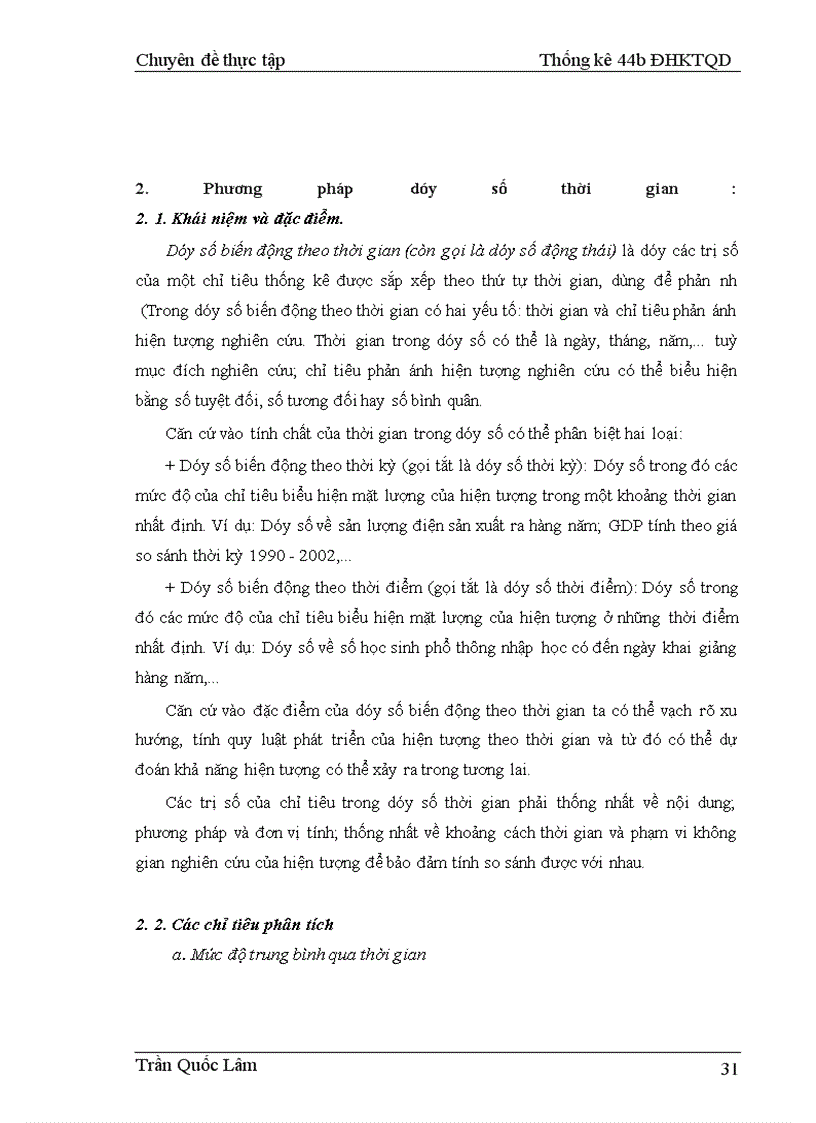 Chuyên đề thực tập Thống kê 44b ĐHKTQD

2. Phương pháp dóy số thời gian :

2. 1. Khái niệm và đặc điểm.

Dóy số biến động theo thời gian (còn gọi là dóy số động thái) là dóy các trị số của một chỉ tiêu thống kê được sắp xếp theo thứ tự thời gian, dùng để phản nh (Trong dóy số biến động theo thời gian có hai yếu tố: thời gian và chỉ tiêu phản ánh hiện tượng nghiên cứu. Thời gian trong dóy số có thể là ngày, tháng, năm,... tuỳ mục đích nghiên cứu; chỉ tiêu phản ánh hiện tượng nghiên cứu có thể biểu hiện bằng số tuyệt đối, số tương đối hay số bình quân.

Căn cứ vào tính chất của thời gian trong dóy số có thể phân biệt hai loại:

+ Dóy số biến động theo thời kỳ (gọi tắt là dóy số thời kỳ): Dóy số trong đó các mức độ của chỉ tiêu biểu hiện mặt lượng của hiện tượng trong một khoảng thời gian nhất định. Ví dụ: Dóy số về sản lượng điện sản xuất ra hàng năm; GDP tính theo giá so sánh thời kỳ 1990 - 2002,...

+ Dóy số biến động theo thời điểm (gọi tắt là dóy số thời điểm): Dóy số trong đó các mức độ của chỉ tiêu biểu hiện mặt lượng của hiện tượng ở những thời điểm nhất định. Ví dụ: Dóy số về số học sinh phổ thông nhập học có đến ngày khai giảng hàng năm,...

Căn cứ vào đặc điểm của dóy số biến động theo thời gian ta có thể vạch rõ xu hướng, tính quy luật phát triển của hiện tượng theo thời gian và từ đó có thể dự đoán khả năng hiện tượng có thể xảy ra trong tương lai.

Các trị số của chỉ tiêu trong dóy số thời gian phải thống nhất về nội dung; phương pháp và đơn vị tính; thống nhất về khoảng cách thời gian và phạm vi không gian nghiên cứu của hiện tượng để bảo đảm tính so sánh được với nhau.

2. 2. Các chỉ tiêu phân tích

a. Mức độ trung bình qua thời gian

Trần Quốc Lâm 31